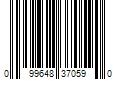 0 99648 37059 0